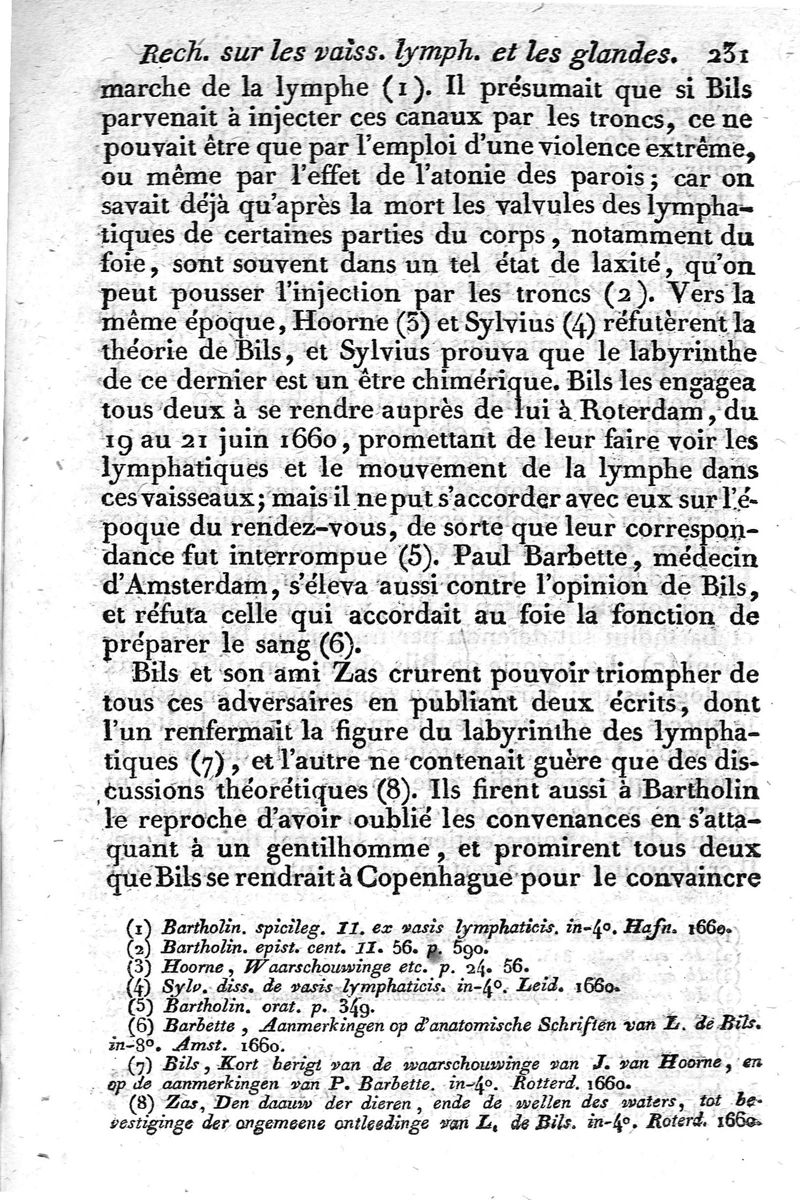 Rech. sur les vaiss. lymph. et les glandes. 231

marche de la lymphe (1). Il présumait que si Bils parvenait à injecter ces canaux par les troncs, ce ne pouvait être que par l'emploi d'une violence extrême, ou même par l'effet de l'atonie des parois; car on savait déjà qu'après la mort les valvules des lymphatiques de certaines parties du corps, notamment du foie, sont souvent dans un tel état de laxité, qu'on peut pousser l'injection par les troncs (2). Vers la même époque, Hoorne (3) et Sylvius (4) réfutèrent la théorie de Bils, et Sylvius prouva que le labyrinthe de ce dernier est un être chimérique. Bils les engagea tous deux à se rendre auprès de lui à Roterdam, du 19 au 21 juin 1660, promettant de leur faire voir les lymphatiques et le mouvement de la lymphe dans ces vaisseaux; mais il ne put s'accorder avec eux sur l'époque du rendez-vous, de sorte que leur correspondance fut interrompue (5). Paul Barbette, médecin d'Amsterdam, s'éleva aussi contre l'opinion de Bils, et réfuta celle qui accordait au foie la fonction de préparer le sang (6).

Bils et son ami Zas crurent pouvoir triompher de tous ces adversaires en publiant deux écrits, dont l'un renfermait la figure du labyrinthe des lymphatiques (7), et l'autre ne contenait guère que des discussions théorétiques (8). Ils firent aussi à Bartholin le reproche d'avoir oublié les convenances en s'attaquant à un gentilhomme, et promirent tous deux que Bils se rendrait à Copenhague pour le convaincre

(1) Bartholin. spicileg. II. ex vasis lymphaticis. in-4°. Hafn. 1660.
(2) Bartholin. epist. cent. II. 56. p. 590.
(3) Hoorne, Waarschouwinge etc. p. 24. 56.
(4) Sylv. diss. de vasis lymphaticis. in-4°. Leid. 1660.
(5) Bartholin. orat. p. 349.
(6) Barbette, Aanmerkingen op d'anatomische Schriften van L. de Bils. in-8°. Amst. 1660.
(7) Bils, Kort berigt van de waarschouwinge van J. van Hoorne, en op de aanmerkingen van P. Barbette. in-4°. Rotterd. 1660.
(8) Zas, Den daauw der dieren, ende de wellen des waters, tot bevestiginge der ongemeene ontleedinge van L. de Bils. in-4°. Roterd. 1660.